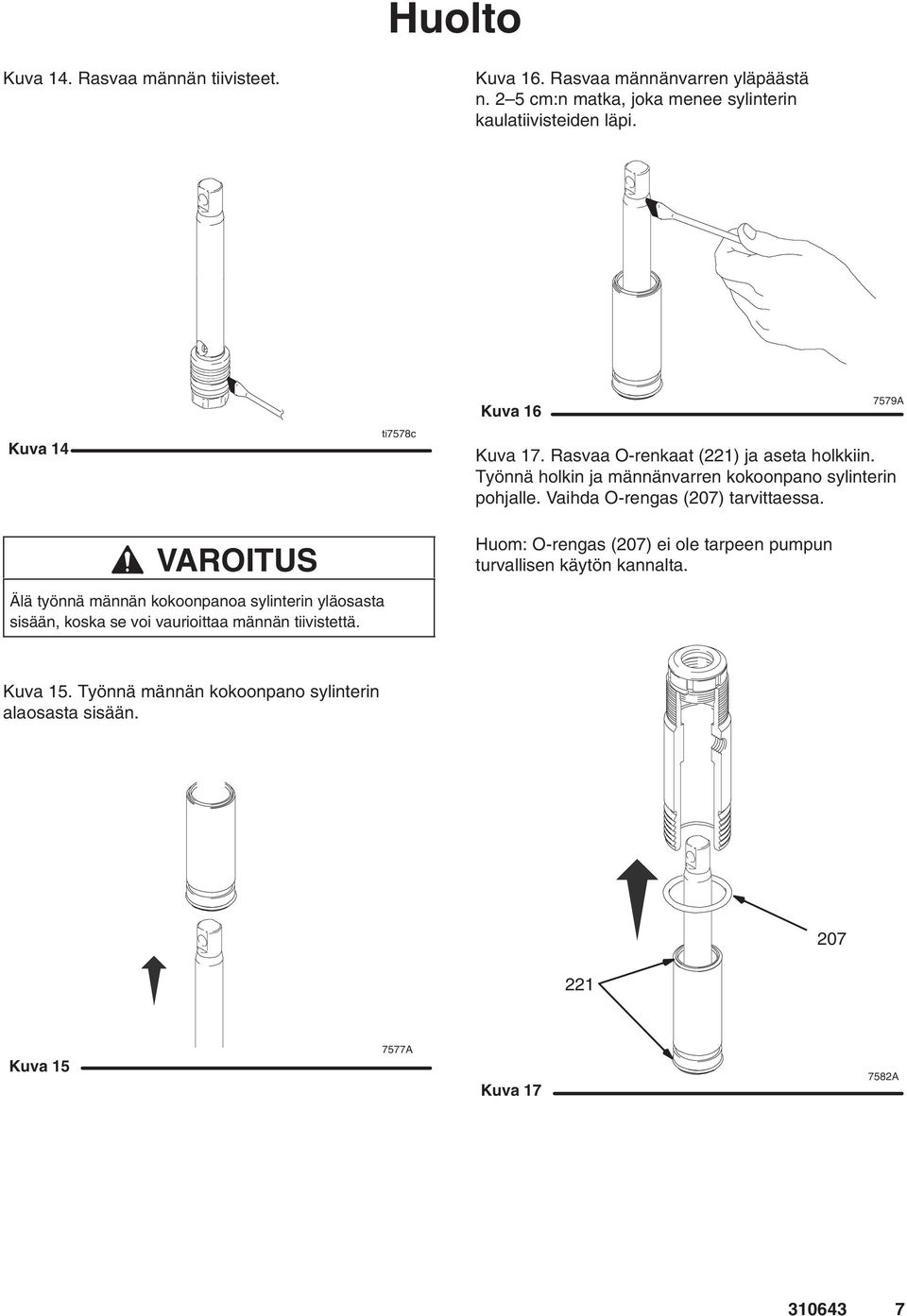 Huolto

Kuva 14. Rasvaa männän tiivisteet.

ti7578c

Kuva 14

VAROITUS

Älä työnnä männän kokoonpanoa sylinterin yläosasta sisään, koska se voi vaurioittaa männän tiivistettä.

Kuva 15. Työnnä männän kokoonpano sylinterin alaosasta sisään.

7577A

Kuva 15

Kuva 16. Rasvaa männänvarren yläpäästä n. 2–5 cm:n matka, joka menee sylinterin kaulatiivisteiden läpi.

Kuva 16

7579A

Kuva 17. Rasvaa O-renkaat (221) ja aseta holkkiin. Työnnä holkin ja männänvarren kokoonpano sylinterin pohjalle. Vaihda O-rengas (207) tarvittaessa.

Huom: O-rengas (207) ei ole tarpeen pumpun turvallisen käytön kannalta.

207

221

Kuva 17

7582A

310643 7